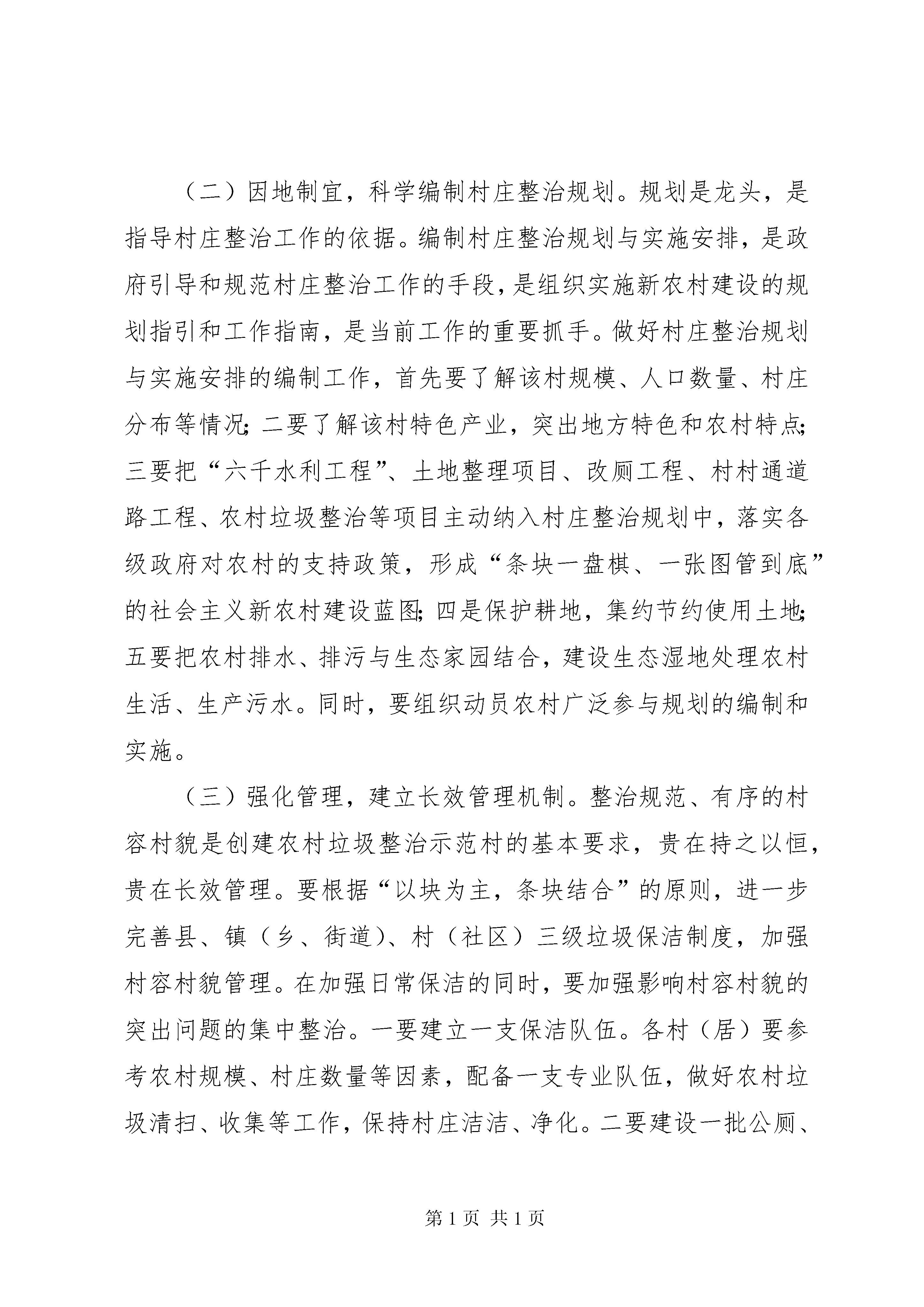 （二）因地制宜，科学编制村庄整治规划。规划是龙头，是指导村庄整治工作的依据。编制村庄整治规划与实施安排，是政府引导和规范村庄整治工作的手段，是组织实施新农村建设的规划指引和工作指南，是当前工作的重要抓手。做好村庄整治规划与实施安排的编制工作，首先要了解该村规模、人口数量、村庄分布等情况；二要了解该村特色产业，突出地方特色和农村特点；三要把“六千水利工程”、土地整理项目、改厕工程、村村通道路工程、农村垃圾整治等项目主动纳入村庄整治规划中，落实各级政府对农村的支持政策，形成“条块一盘棋、一张图管到底”的社会主义新农村建设蓝图；四是保护耕地，集约节约使用土地；五要把农村排水、排污与生态家园结合，建设生态湿地处理农村生活、生产污水。同时，要组织动员农村广泛参与规划的编制和实施。

（三）强化管理，建立长效管理机制。整治规范、有序的村容村貌是创建农村垃圾整治示范村的基本要求，贵在持之以恒，贵在长效管理。要根据“以块为主，条块结合”的原则，进一步完善县、镇（乡、街道）、村（社区）三级垃圾保洁制度，加强村容村貌管理。在加强日常保洁的同时，要加强影响村容村貌的突出问题的集中整治。一要建立一支保洁队伍。各村（居）要参考农村规模、村庄数量等因素，配备一支专业队伍，做好农村垃圾清扫、收集等工作，保持村庄洁洁、净化。二要建设一批公厕、

第 1 页 共 1 页